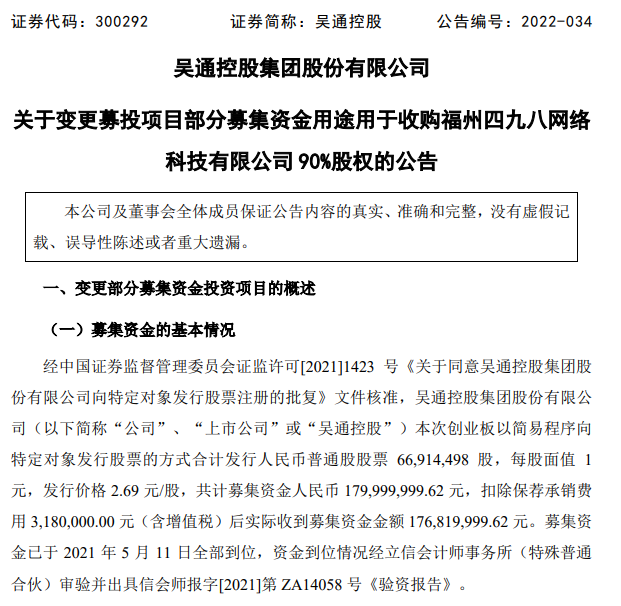 证券代码：300292　　证券简称：吴通控股　　公告编号：2022-034

吴通控股集团股份有限公司

关于变更募投项目部分募集资金用途用于收购福州四九八网络科技有限公司 90%股权的公告

本公司及董事会全体成员保证公告内容的真实、准确和完整，没有虚假记载、误导性陈述或者重大遗漏。

一、变更部分募集资金投资项目的概述

（一）募集资金的基本情况

经中国证券监督管理委员会证监许可[2021]1423 号《关于同意吴通控股集团股份有限公司向特定对象发行股票注册的批复》文件核准，吴通控股集团股份有限公司（以下简称“公司”、“上市公司”或“吴通控股”）本次创业板以简易程序向特定对象发行股票的方式合计发行人民币普通股股票 66,914,498 股，每股面值 1 元，发行价格 2.69 元/股，共计募集资金人民币 179,999,999.62 元，扣除保荐承销费用 3,180,000.00 元（含增值税）后实际收到募集资金金额 176,819,999.62 元。募集资金已于 2021 年 5 月 11 日全部到位，资金到位情况经立信会计师事务所（特殊普通合伙）审验并出具信会师报字[2021]第 ZA14058 号《验资报告》。